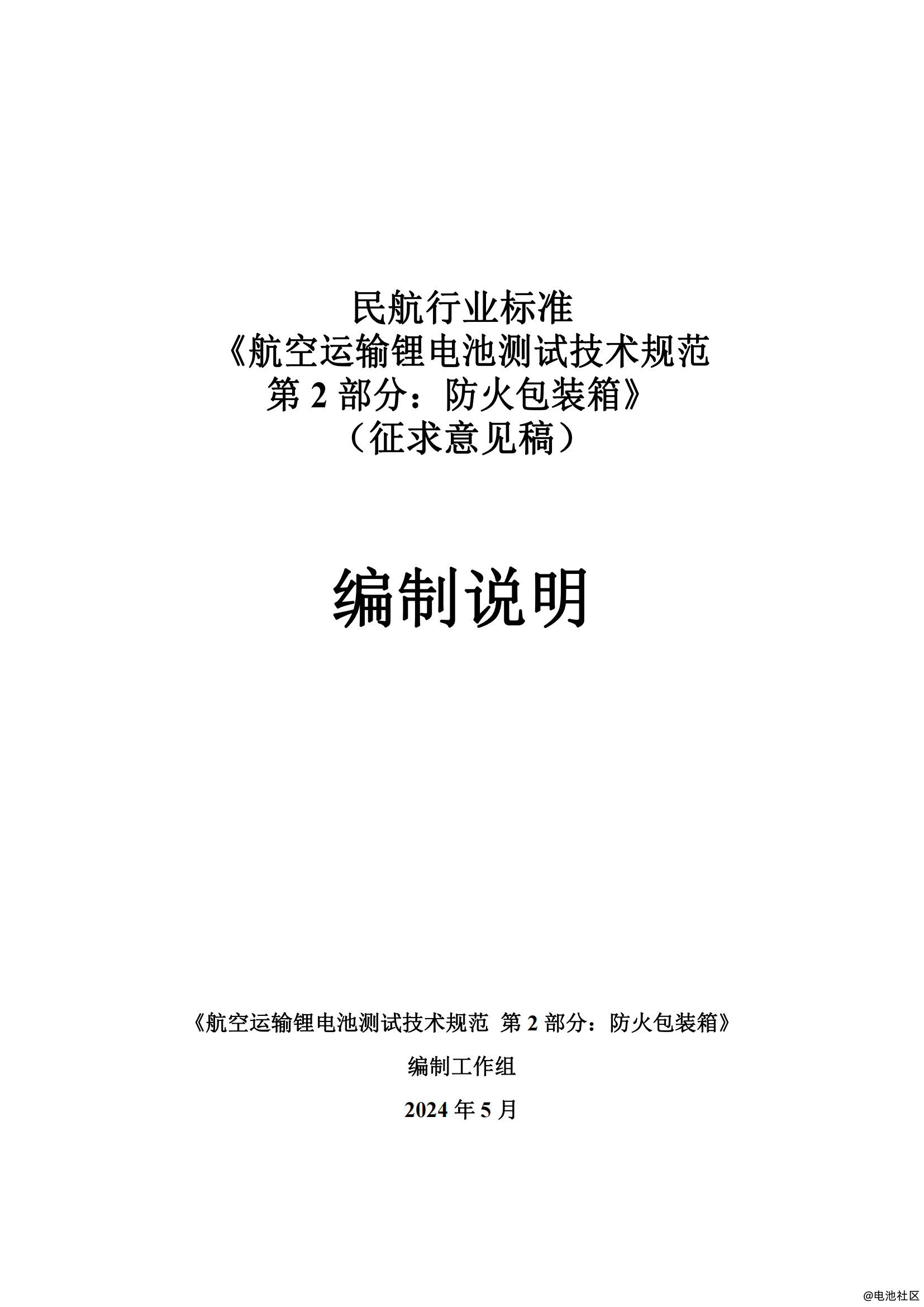 民航行业标准
《航空运输锂电池测试技术规范
第 2 部分：防火包装箱》
（征求意见稿）

编制说明

《航空运输锂电池测试技术规范 第 2 部分：防火包装箱》

编制工作组

2024 年 5 月

@电池社区